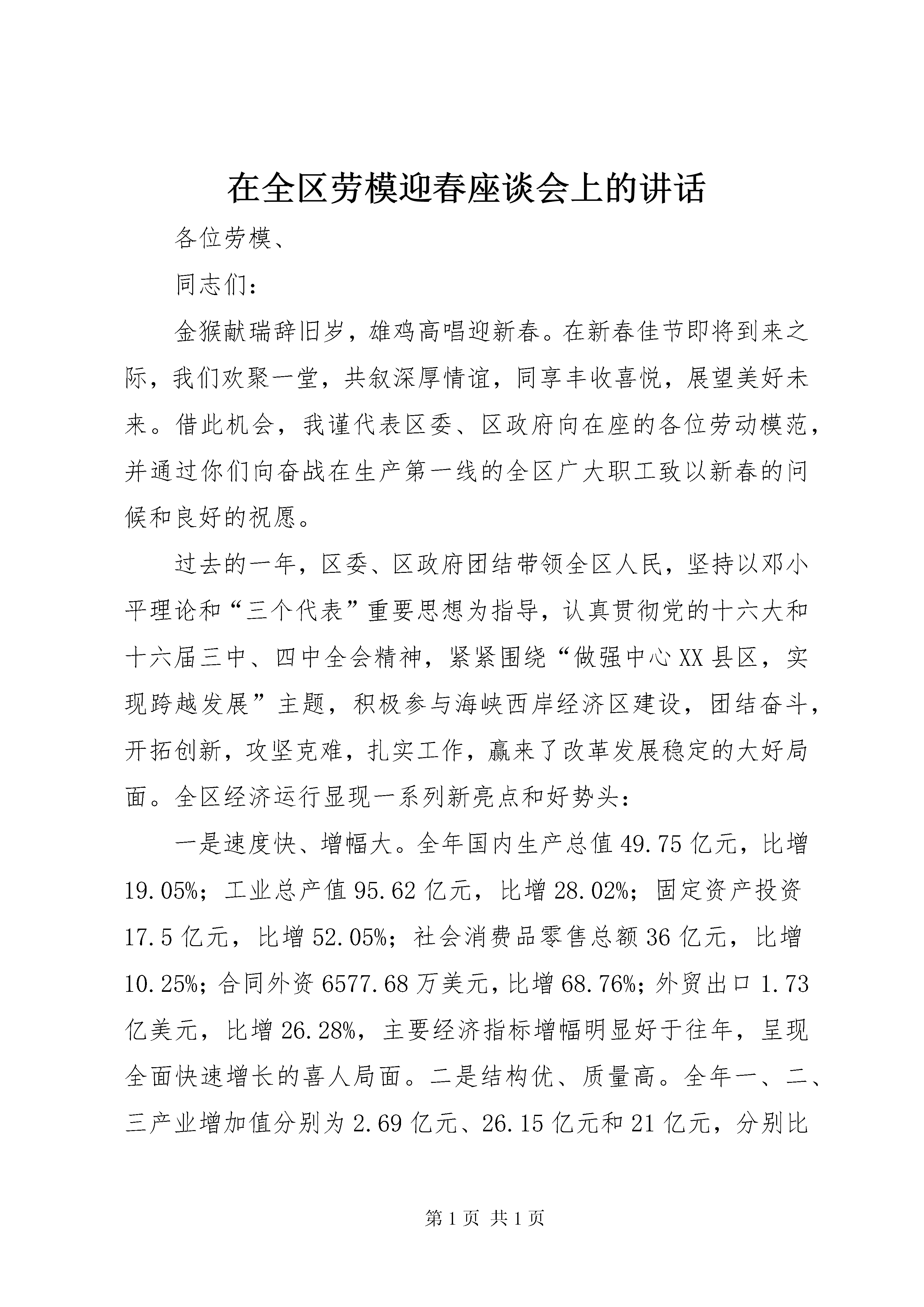 在全区劳模迎春座谈会上的讲话

各位劳模、

同志们：

金猴献瑞辞旧岁，雄鸡高唱迎新春。在新春佳节即将到来之际，我们欢聚一堂，共叙深厚情谊，同享丰收喜悦，展望美好未来。借此机会，我谨代表区委、区政府向在座的各位劳动模范，并通过你们向奋战在生产第一线的全区广大职工致以新春的问候和良好的祝愿。

过去的一年，区委、区政府团结带领全区人民，坚持以邓小平理论和“三个代表”重要思想为指导，认真贯彻党的十六大和十六届三中、四中全会精神，紧紧围绕“做强中心XX县区，实现跨越发展”主题，积极参与海峡西岸经济区建设，团结奋斗，开拓创新，攻坚克难，扎实工作，赢来了改革发展稳定的大好局面。全区经济运行显现一系列新亮点和好势头：

一是速度快、增幅大。全年国内生产总值49.75亿元，比增19.05%；工业总产值95.62亿元，比增28.02%；固定资产投资17.5亿元，比增52.05%；社会消费品零售总额36亿元，比增10.25%；合同外资6577.68万美元，比增68.76%；外贸出口1.73亿美元，比增26.28%，主要经济指标增幅明显好于往年，呈现全面快速增长的喜人局面。二是结构优、质量高。全年一、二、三产业增加值分别为2.69亿元、26.15亿元和21亿元，分别比

第1页 共1页